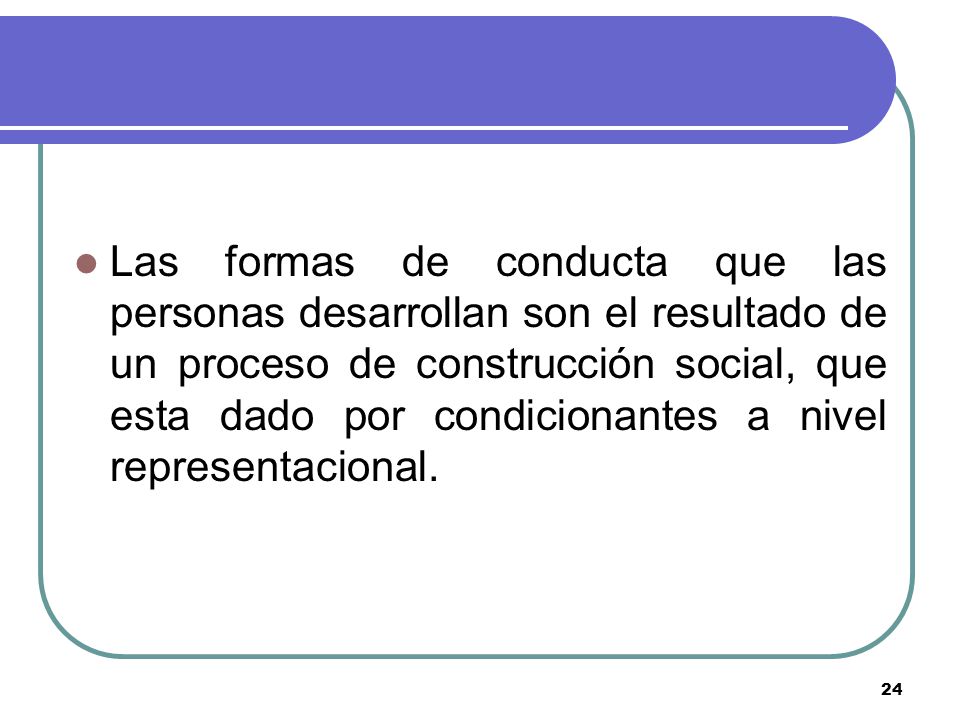 Las formas de conducta que las personas desarrollan son el resultado de un proceso de construcción social, que esta dado por condicionantes a nivel representacional.

24